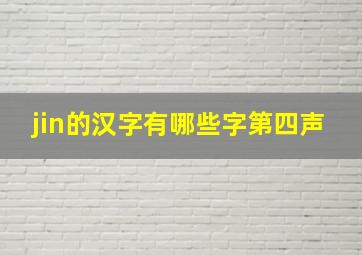 jin的汉字有哪些字第四声